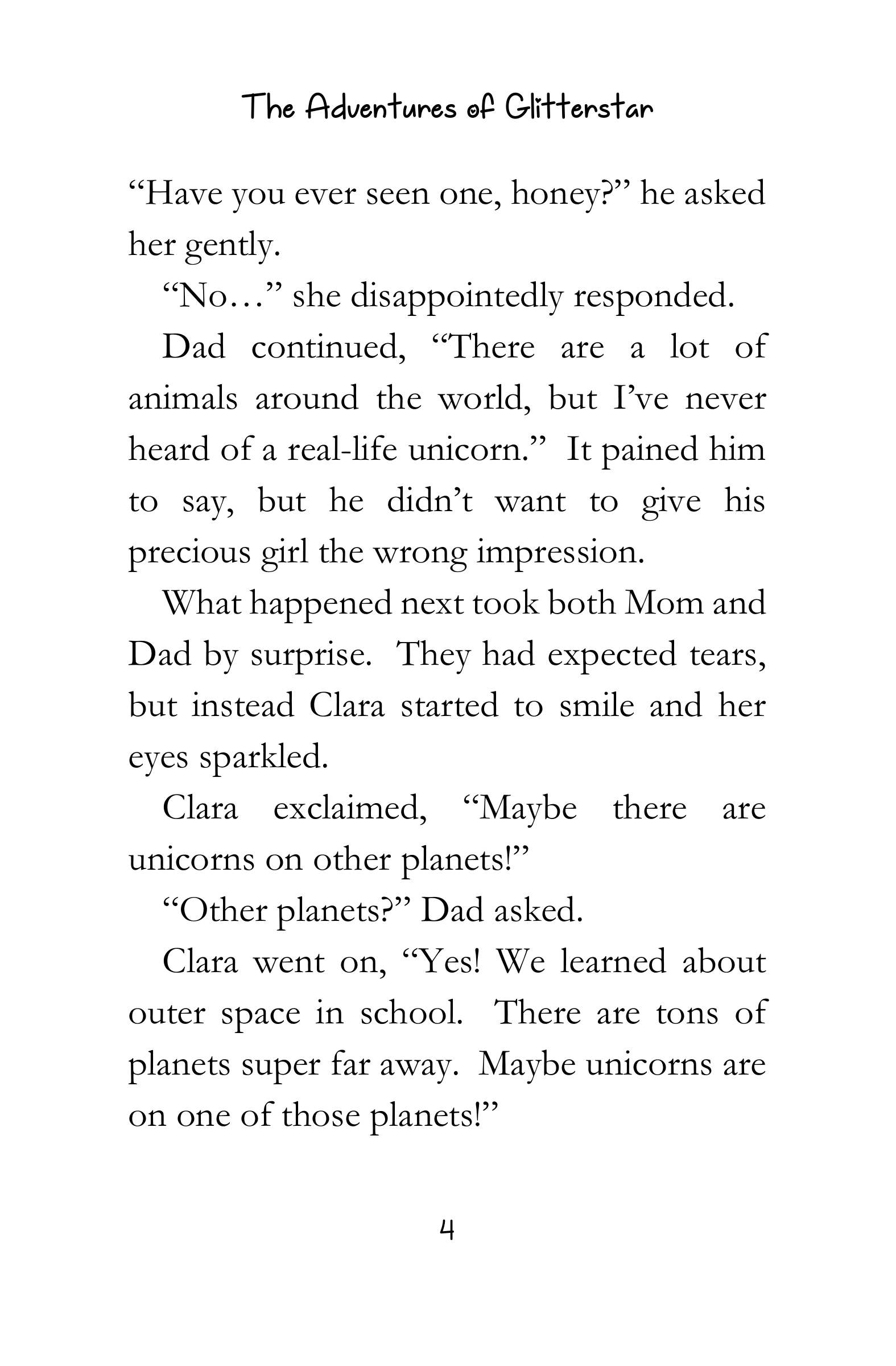 The Adventures of Glitterstar

“Have you ever seen one, honey?” he asked her gently.

“No…” she disappointedly responded.

Dad continued, “There are a lot of animals around the world, but I’ve never heard of a real-life unicorn.” It pained him to say, but he didn’t want to give his precious girl the wrong impression.

What happened next took both Mom and Dad by surprise. They had expected tears, but instead Clara started to smile and her eyes sparkled.

Clara exclaimed, “Maybe there are unicorns on other planets!”

“Other planets?” Dad asked.

Clara went on, “Yes! We learned about outer space in school. There are tons of planets super far away. Maybe unicorns are on one of those planets!”

4